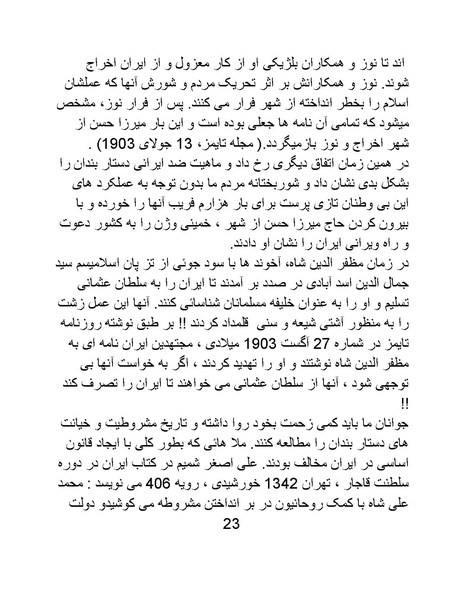 اند تا نوز و همکاران بلژیکی او از کار معزول و از ایران اخراج شوند. نوز و همکارانش بر اثر تحریک مردم و شورش آنها که عملشان اسلام را بخطر انداخته از شهر فرار می کنند. پس از فرار نوز، مشخص میشود که تمامی آن نامه ها جعلی بوده است و این بار میرزا حسن از شهر اخراج و نوز بازمیگردد.( مجله تایمز، 13 جولای 1903) .
در همین زمان اتفاق دیگری رخ داد و ماهیت ضد ایرانی دستار بندان را بشکل بدی نشان داد و شوربختانه مردم ما بدون توجه به عملکرد های این بی وطنان تازی پرست برای بار هزارم فریب آنها را خورده و با بیرون کردن حاج میرزا حسن از شهر ، خمینی وژن را به کشور دعوت و راه ویرانی ایران را نشان او دادند.
در زمان مظفر الدین شاه، آخوند ها با سود جوئی از تز پان اسلامیسم سید جمال الدین اسد آبادی در صدد بر آمدند تا ایران را به سلطان عثمانی تسلیم و او را به عنوان خلیفه مسلمانان شناسائی کنند. آنها این عمل زشت را به منظور آشتی شیعه و سنی قلمداد کردند !! بر طبق نوشته روزنامه تایمز در شماره 27 آگست 1903 میلادی ، مجتهدین ایران نامه ای به مظفر الدین شاه نوشتند و او را تهدید کردند ، اگر به خواست آنها بی توجهی شود ، آنها از سلطان عثمانی می خواهند تا ایران را تصرف کند !!
جوانان ما باید کمی زحمت بخود روا داشته و تاریخ مشروطیت و خیانت های دستار بندان را مطالعه کنند. ملا هائی که بطور کلی با ایجاد قانون اساسی در ایران مخالف بودند. علی اصغر شمیم در کتاب ایران در دوره سلطنت قاجار ، تهران 1342 خورشیدی ، رویه 406 می نویسد : محمد علی شاه با کمک روحانیون در بر انداختن مشروطه می کوشیدو دولت
23